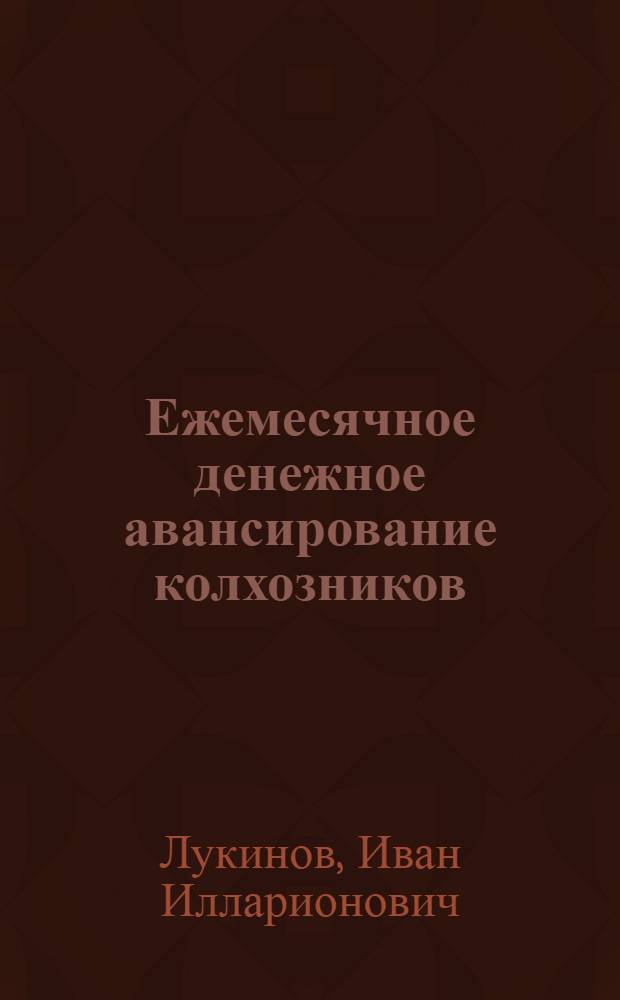 Ежемесячное денежное авансирование колхозников

Лукинов, Иван Илларионович